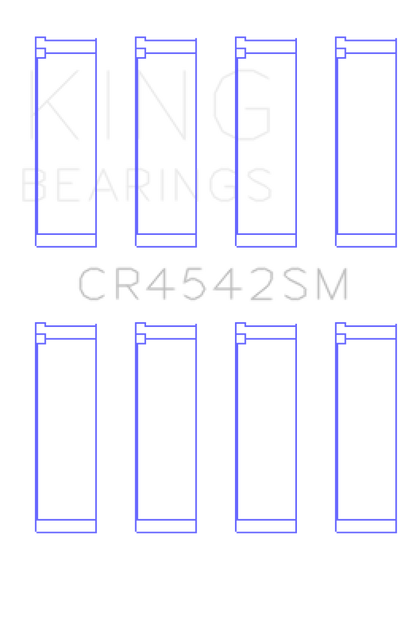 KING
BEARINGS

CR4542SM